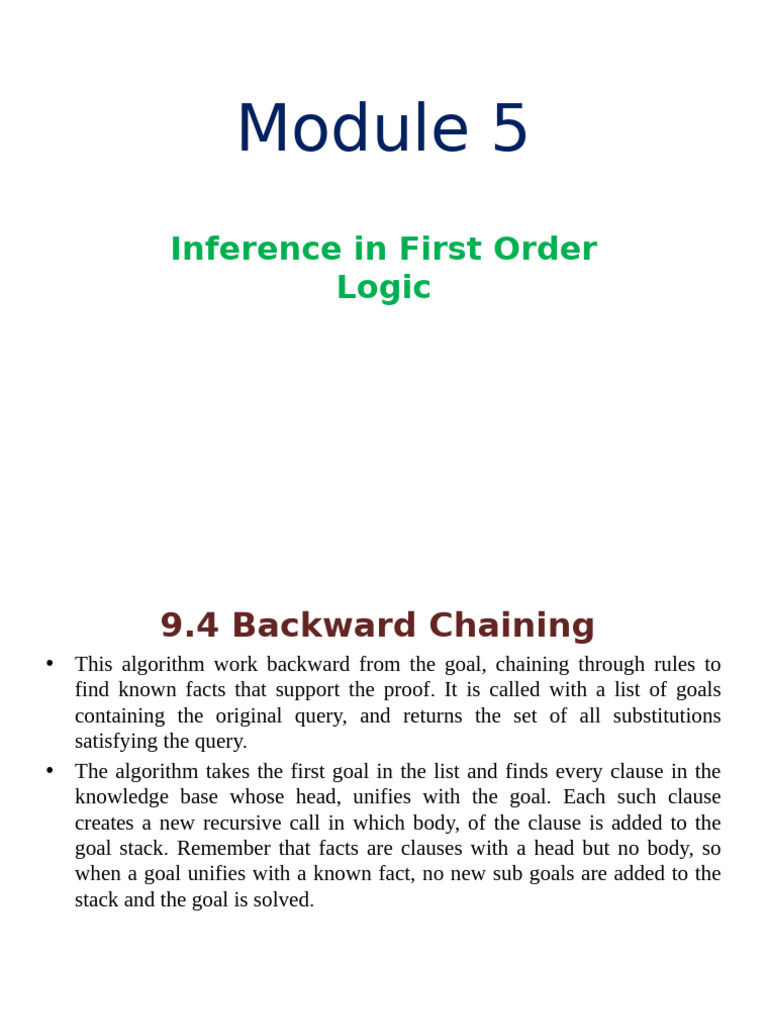 Module 5

Inference in First Order Logic

9.4 Backward Chaining

• This algorithm work backward from the goal, chaining through rules to find known facts that support the proof. It is called with a list of goals containing the original query, and returns the set of all substitutions satisfying the query.
• The algorithm takes the first goal in the list and finds every clause in the knowledge base whose head, unifies with the goal. Each such clause creates a new recursive call in which body, of the clause is added to the goal stack. Remember that facts are clauses with a head but no body, so when a goal unifies with a known fact, no new sub goals are added to the stack and the goal is solved.